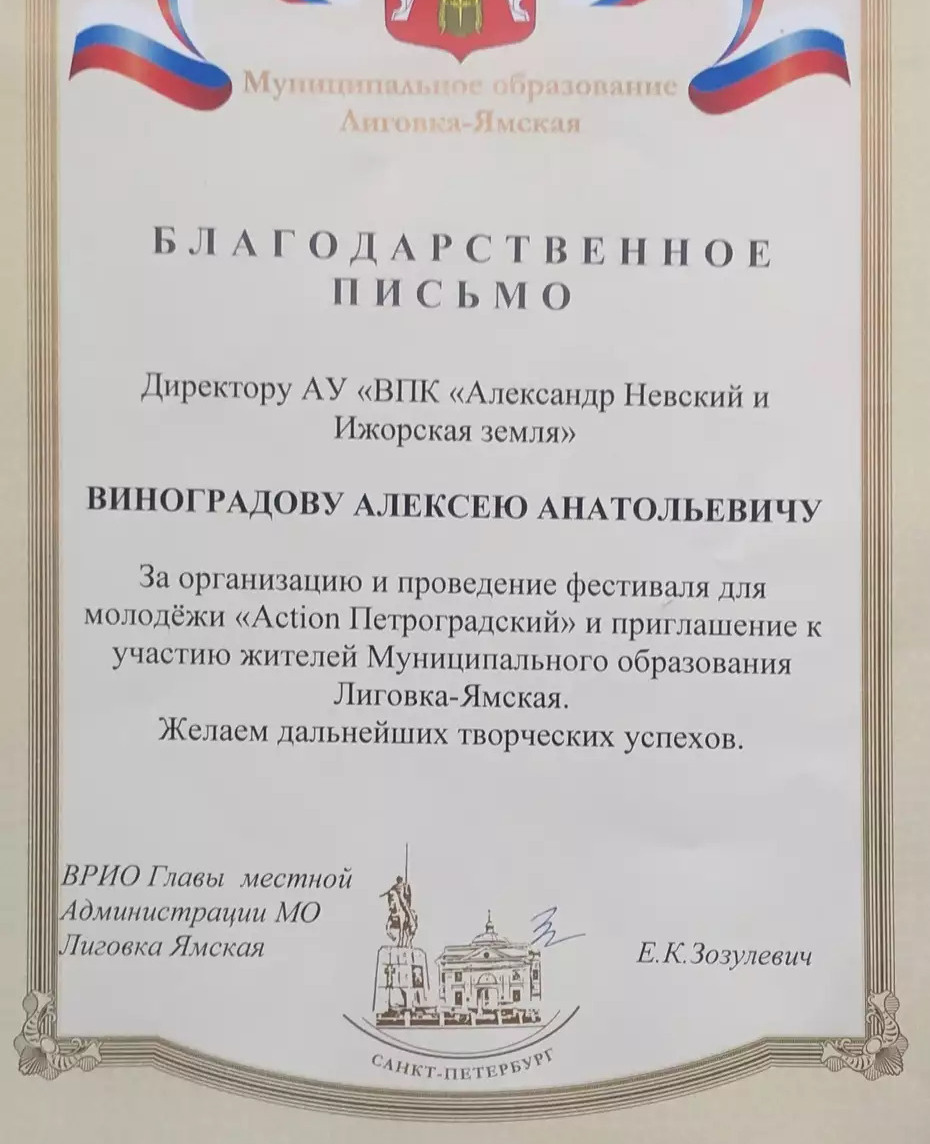 Муниципальное образование
Лиговка-Ямская

БЛАГОДАРСТВЕННОЕ
ПИСЬМО

Директору АУ «ВПК «Александр Невский и Ижорская земля»

ВИНОГРАДОВУ АЛЕКСЕЮ АНАТОЛЬЕВИЧУ

За организацию и проведение фестиваля для молодёжи «Action Петроградский» и приглашение к участию жителей Муниципального образования Лиговка-Ямская.
Желаем дальнейших творческих успехов.

ВРИО Главы местной
Администрации МО
Лиговка Ямская

Е.К.Зозулевич

САНКТ-ПЕТЕРБУРГ